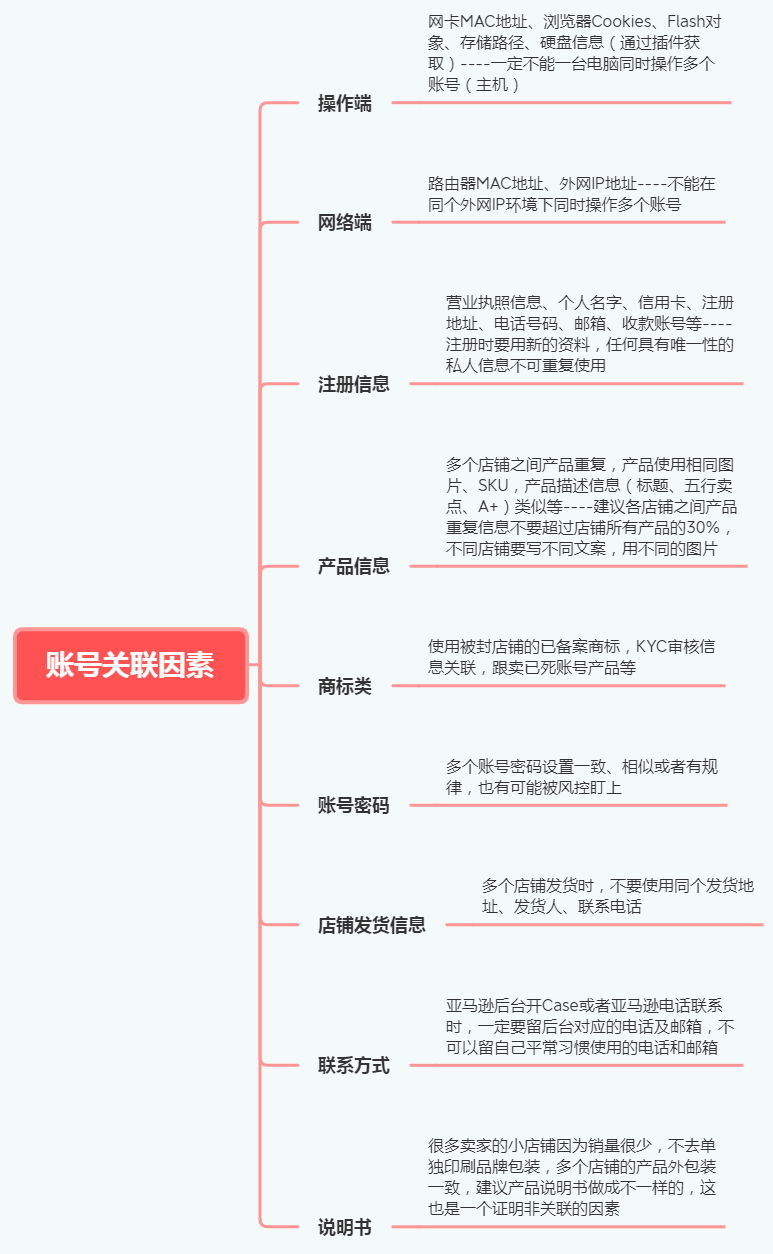 账号关联因素

操作端

网卡MAC地址、浏览器Cookies、Flash对象、存储路径、硬盘信息（通过插件获取）----一定不能一台电脑同时操作多个账号（主机）

网络端

路由器MAC地址、外网IP地址----不能在同个外网IP环境下同时操作多个账号

注册信息

营业执照信息、个人名字、信用卡、注册地址、电话号码、邮箱、收款账号等----注册时要用新的资料，任何具有唯一性的私人信息不可重复使用

产品信息

多个店铺之间产品重复，产品使用相同图片、SKU，产品描述信息（标题、五行卖点、A+）类似等----建议各店铺之间产品重复信息不要超过店铺所有产品的30%，不同店铺要写不同文案，用不同的图片

商标类

使用被封店铺的已备案商标，KYC审核信息关联，跟卖已死账号产品等

账号密码

多个账号密码设置一致、相似或者有规律，也有可能被风控盯上

店铺发货信息

多个店铺发货时，不要使用同个发货地址、发货人、联系电话

联系方式

亚马逊后台开Case或者亚马逊电话联系时，一定要留后台对应的电话及邮箱，不可以留自己平常习惯使用的电话和邮箱

说明书

很多卖家的小店铺因为销量很少，不去单独印刷品牌包装，多个店铺的产品外包装一致，建议产品说明书做成不一样的，这也是一个证明非关联的因素